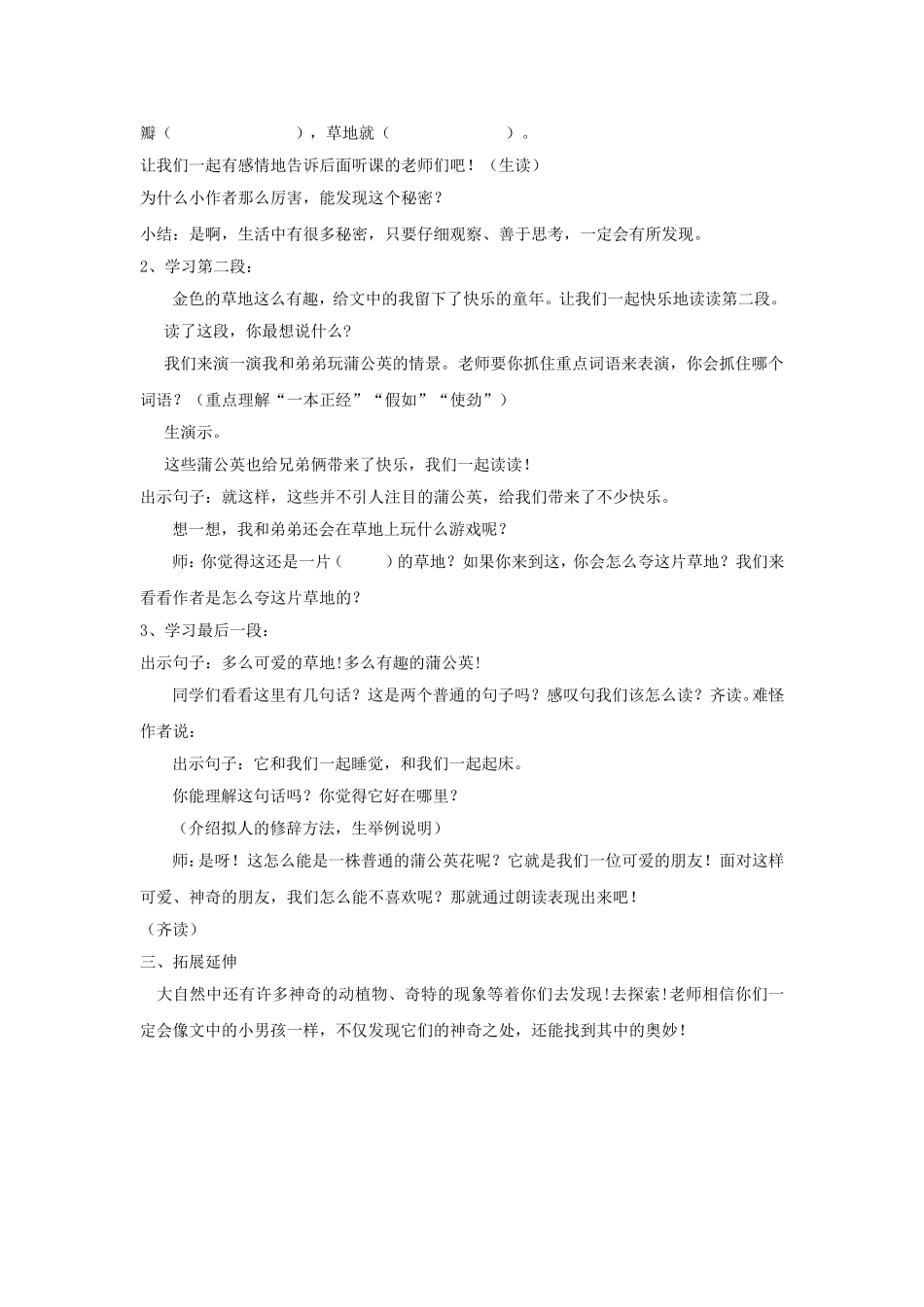 瓣（　　　　　），草地就（　　　　　）。

让我们一起有感情地告诉后面听课的老师们吧！（生读）

为什么小作者那么厉害，能发现这个秘密？

小结：是啊，生活中有很多秘密，只要仔细观察、善于思考，一定会有所发现。

2、学习第二段：

金色的草地这么有趣，给文中的我留下了快乐的童年。让我们一起快乐地读读第二段。

读了这段，你最想说什么？

我们来演一演我和弟弟玩蒲公英的情景。老师要你抓住重点词语来表演，你会抓住哪个词语？（重点理解“一本正经”“假如”“使劲”）

生演示。

这些蒲公英也给兄弟俩带来了快乐，我们一起读读！

出示句子：就这样，这些并不引人注目的蒲公英，给我们带来了不少快乐。

想一想，我和弟弟还会在草地上玩什么游戏呢？

师：你觉得这还是一片（　　）的草地？如果你来到这，你会怎么夸这片草地？我们来看看作者是怎么夸这片草地的？

3、学习最后一段：

出示句子：多么可爱的草地!多么有趣的蒲公英!

同学们看看这里有几句话？这是两个普通的句子吗？感叹句我们该怎么读？齐读。难怪作者说：

出示句子：它和我们一起睡觉，和我们一起起床。

你能理解这句话吗？你觉得它好在哪里？

（介绍拟人的修辞方法，生举例说明）

师：是呀！这怎么能是一株普通的蒲公英花呢？它就是我们一位可爱的朋友！面对这样可爱、神奇的朋友，我们怎么能不喜欢呢？那就通过朗读表现出来吧！

（齐读）

三、拓展延伸

大自然中还有许多神奇的动植物、奇特的现象等着你们去发现!去探索!老师相信你们一定会像文中的小男孩一样，不仅发现它们的神奇之处，还能找到其中的奥妙！